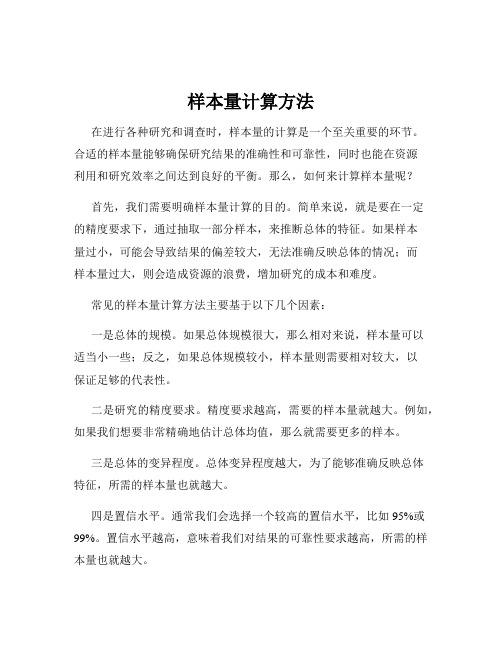 样本量计算方法

在进行各种研究和调查时，样本量的计算是一个至关重要的环节。合适的样本量能够确保研究结果的准确性和可靠性，同时也能在资源利用和研究效率之间达到良好的平衡。那么，如何来计算样本量呢？

首先，我们需要明确样本量计算的目的。简单来说，就是要在一定的精度要求下，通过抽取一部分样本，来推断总体的特征。如果样本量过小，可能会导致结果的偏差较大，无法准确反映总体的情况；而样本量过大，则会造成资源的浪费，增加研究的成本和难度。

常见的样本量计算方法主要基于以下几个因素：

一是总体的规模。如果总体规模很大，那么相对来说，样本量可以适当小一些；反之，如果总体规模较小，样本量则需要相对较大，以保证足够的代表性。

二是研究的精度要求。精度要求越高，需要的样本量就越大。例如，如果我们想要非常精确地估计总体均值，那么就需要更多的样本。

三是总体的变异程度。总体变异程度越大，为了能够准确反映总体特征，所需的样本量也就越大。

四是置信水平。通常我们会选择一个较高的置信水平，比如 95%或 99%。置信水平越高，意味着我们对结果的可靠性要求越高，所需的样本量也就越大。